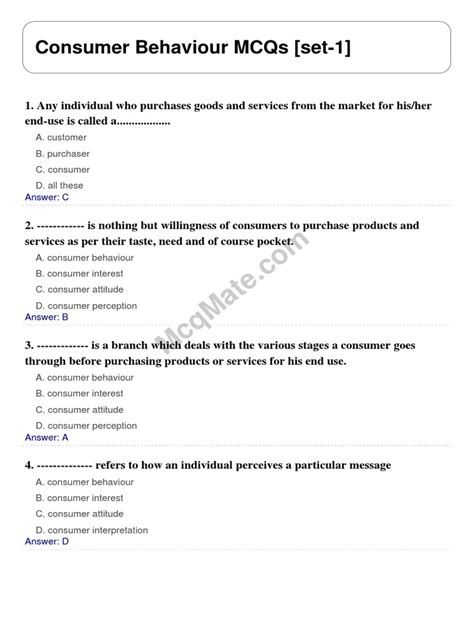 Consumer Behaviour MCQs [set-1]

1. Any individual who purchases goods and services from the market for his/her end-use is called a.................

A. customer

B. purchaser

C. consumer

D. all these

Answer: C

2. ------------ is nothing but willingness of consumers to purchase products and services as per their taste, need and of course pocket.

A. consumer behaviour

B. consumer interest

C. consumer attitude

D. consumer perception

Answer: B

3. ------------- is a branch which deals with the various stages a consumer goes through before purchasing products or services for his end use.

A. consumer behaviour

B. consumer interest

C. consumer attitude

D. consumer perception

Answer: A

4. -------------- refers to how an individual perceives a particular message

A. consumer behaviour

B. consumer interest

C. consumer attitude

D. consumer interpretation

Answer: D

McqMate.com